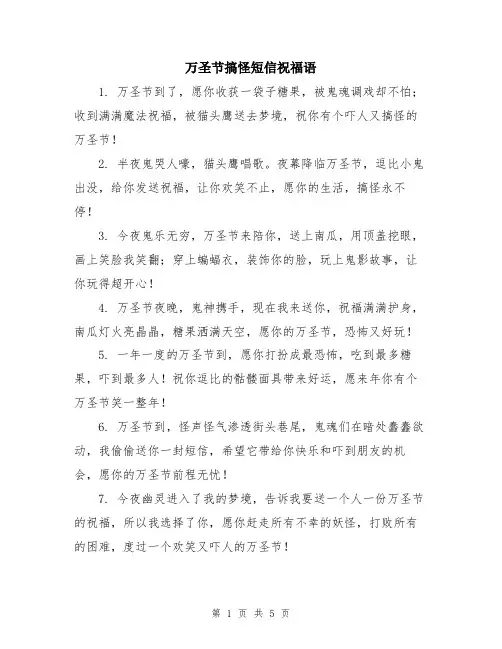 万圣节搞怪短信祝福语

1. 万圣节到了，愿你收获一袋子糖果，被鬼魂调戏却不怕；收到满满魔法祝福，被猫头鹰送去梦境，祝你有个吓人又搞怪的万圣节！

2. 半夜鬼哭人嚎，猫头鹰唱歌。夜幕降临万圣节，逗比小鬼出没，给你发送祝福，让你欢笑不止，愿你的生活，搞怪永不停！

3. 今夜鬼乐无穷，万圣节来陪你，送上南瓜，用顶盖挖眼，画上笑脸我笑翻；穿上蝙蝠衣，装饰你的脸，玩上鬼影故事，让你玩得超开心！

4. 万圣节夜晚，鬼神携手，现在我来送你，祝福满满护身，南瓜灯火亮晶晶，糖果洒满天空，愿你的万圣节，恐怖又好玩！

5. 一年一度的万圣节到，愿你打扮成最恐怖，吃到最多糖果，吓到最多人！祝你逗比的骷髅面具带来好运，愿来年你有个万圣节笑一整年！

6. 万圣节到，怪声怪气渗透街头巷尾，鬼魂们在暗处蠢蠢欲动，我偷偷送你一封短信，希望它带给你快乐和吓到朋友的机会，愿你的万圣节前程无忧！

7. 今夜幽灵进入了我的梦境，告诉我要送一个人一份万圣节的祝福，所以我选择了你，愿你赶走所有不幸的妖怪，打败所有的困难，度过一个欢笑又吓人的万圣节！

第 1 页 共 5 页